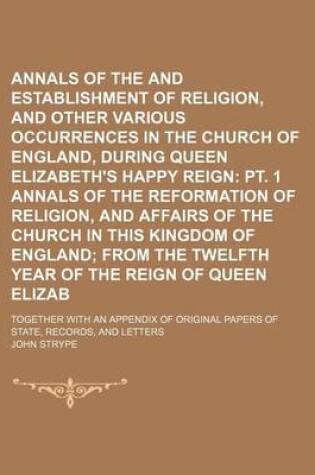 ANNALS OF THE AND ESTABLISHMENT OF RELIGION, AND OTHER VARIOUS OCCURRENCES IN THE CHURCH OF ENGLAND, DURING QUEEN ELIZABETH'S HAPPY REIGN: PT. 1 ANNALS OF THE REFORMATION OF RELIGION, AND AFFAIRS OF THE CHURCH IN THIS KINGDOM OF ENGLAND; FROM THE TWELFTH YEAR OF THE REIGN OF QUEEN ELIZAB

TOGETHER WITH AN APPENDIX OF ORIGINAL PAPERS OF STATE, RECORDS, AND LETTERS

JOHN STRYPE